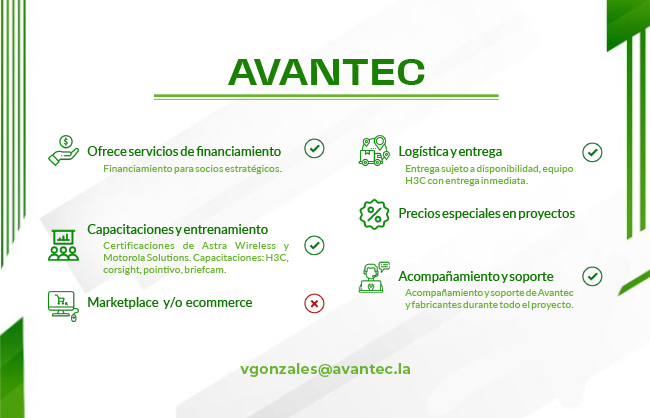 AVANTEC

Ofrece servicios de financiamiento

Financiamiento para socios estratégicos.

Capacitaciones y entrenamiento

Certificaciones de Astra Wireless y Motorola Solutions. Capacitaciones: H3C, corsight, pointivo, briefcam.

Marketplace y/o ecommerce

Logística y entrega

Entrega sujeto a disponibilidad, equipo H3C con entrega inmediata.

Precios especiales en proyectos

Acompañamiento y soporte

Acompañamiento y soporte de Avantec y fabricantes durante todo el proyecto.

vgonzales@avantec.la